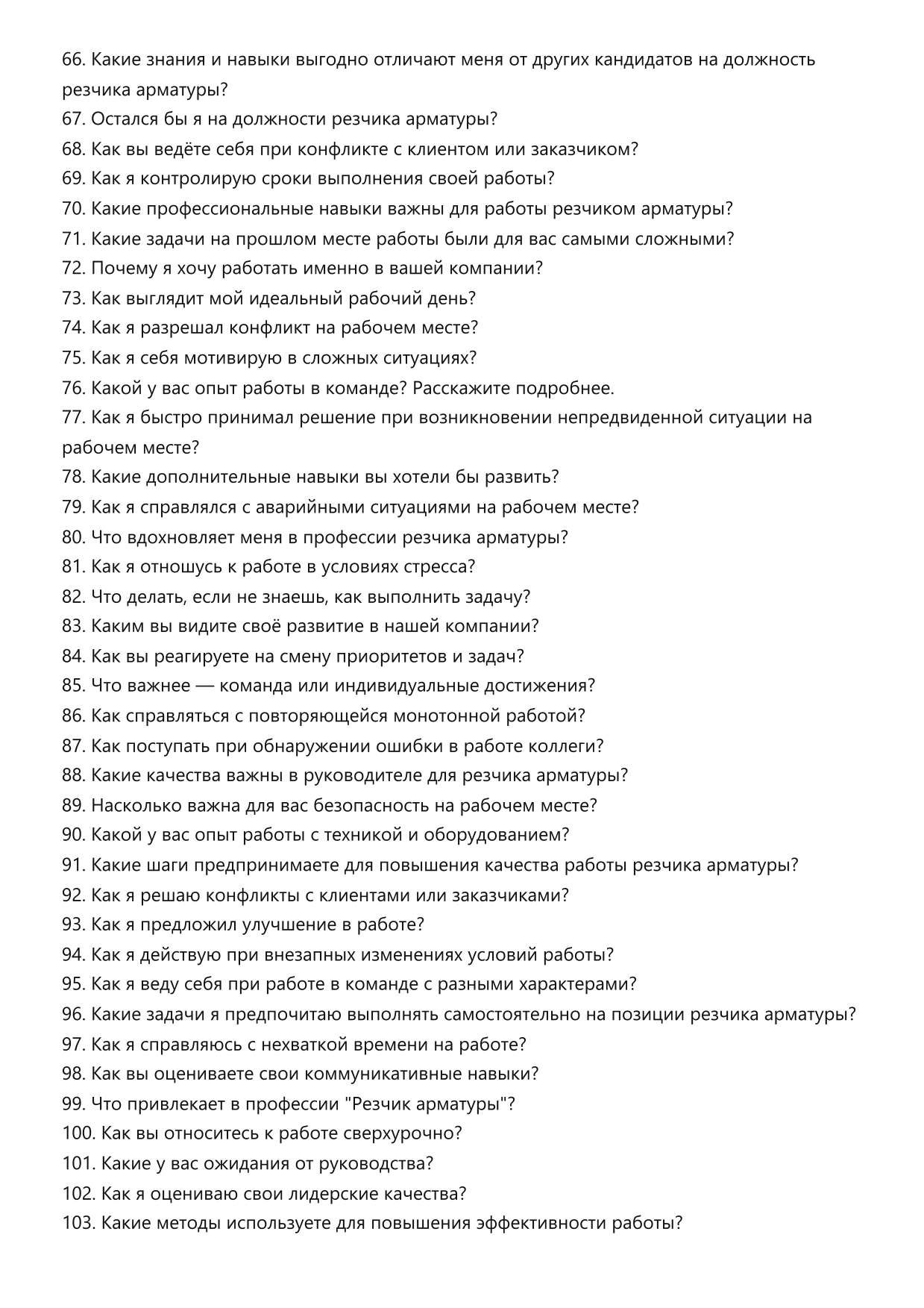 66. Какие знания и навыки выгодно отличают меня от других кандидатов на должность резчика арматуры?
67. Остался бы я на должности резчика арматуры?
68. Как вы ведёте себя при конфликте с клиентом или заказчиком?
69. Как я контролирую сроки выполнения своей работы?
70. Какие профессиональные навыки важны для работы резчиком арматуры?
71. Какие задачи на прошлом месте работы были для вас самыми сложными?
72. Почему я хочу работать именно в вашей компании?
73. Как выглядит мой идеальный рабочий день?
74. Как я разрешал конфликт на рабочем месте?
75. Как я себя мотивирую в сложных ситуациях?
76. Какой у вас опыт работы в команде? Расскажите подробнее.
77. Как я быстро принимал решение при возникновении непредвиденной ситуации на рабочем месте?
78. Какие дополнительные навыки вы хотели бы развить?
79. Как я справлялся с аварийными ситуациями на рабочем месте?
80. Что вдохновляет меня в профессии резчика арматуры?
81. Как я отношусь к работе в условиях стресса?
82. Что делать, если не знаешь, как выполнить задачу?
83. Каким вы видите своё развитие в нашей компании?
84. Как вы реагируете на смену приоритетов и задач?
85. Что важнее — команда или индивидуальные достижения?
86. Как справляться с повторяющейся монотонной работой?
87. Как поступать при обнаружении ошибки в работе коллеги?
88. Какие качества важны в руководителе для резчика арматуры?
89. Насколько важна для вас безопасность на рабочем месте?
90. Какой у вас опыт работы с техникой и оборудованием?
91. Какие шаги предпринимаете для повышения качества работы резчика арматуры?
92. Как я решаю конфликты с клиентами или заказчиками?
93. Как я предложил улучшение в работе?
94. Как я действую при внезапных изменениях условий работы?
95. Как я веду себя при работе в команде с разными характерами?
96. Какие задачи я предпочитаю выполнять самостоятельно на позиции резчика арматуры?
97. Как я справляюсь с нехваткой времени на работе?
98. Как вы оцениваете свои коммуникативные навыки?
99. Что привлекает в профессии "Резчик арматуры"?
100. Как вы относитесь к работе сверхурочно?
101. Какие у вас ожидания от руководства?
102. Как я оцениваю свои лидерские качества?
103. Какие методы используете для повышения эффективности работы?